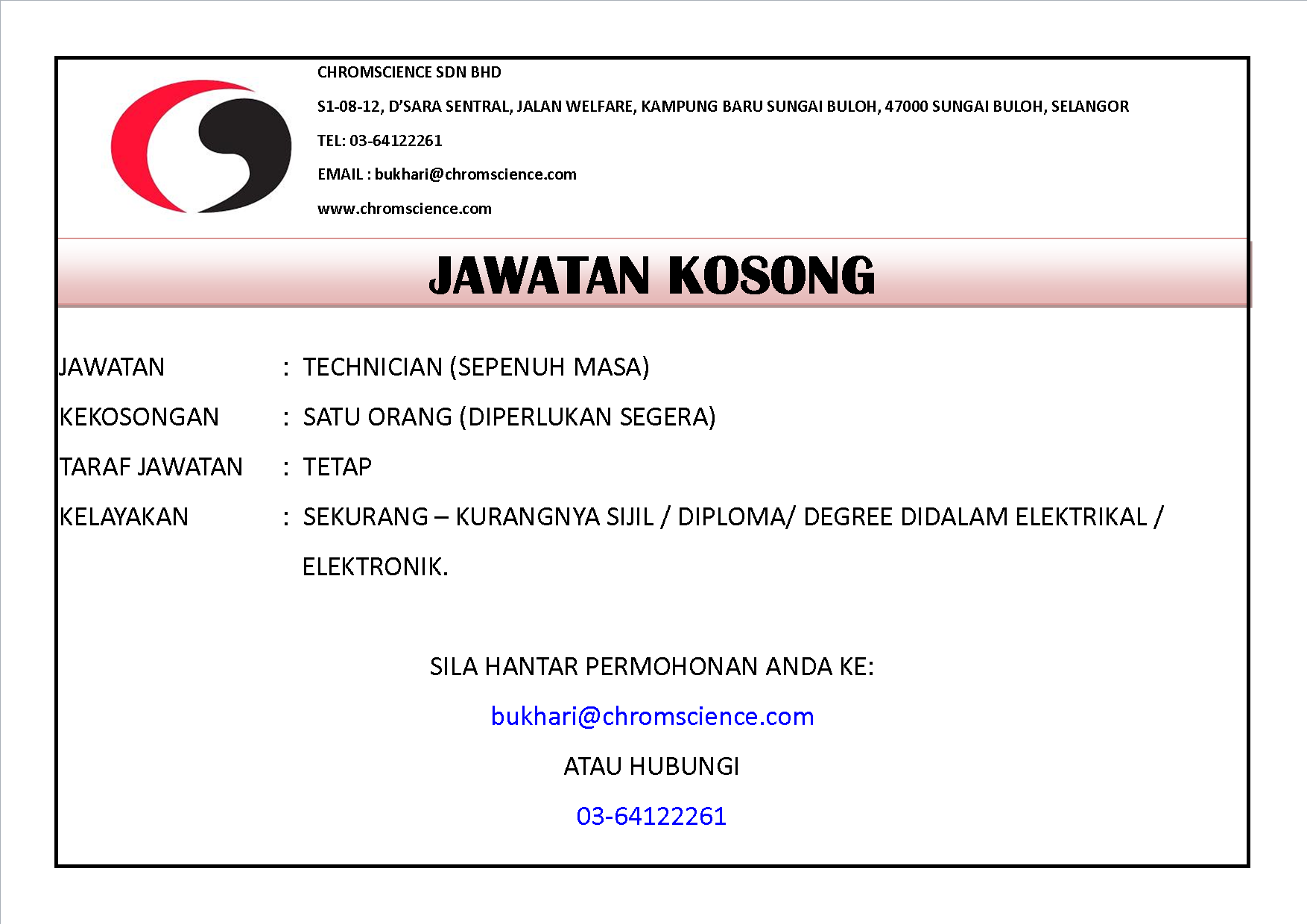 CHROMSCIENCE SDN BHD

S1-08-12, D'SARA SENTRAL, JALAN WELFARE, KAMPUNG BARU SUNGAI BULOH, 47000 SUNGAI BULOH, SELANGOR

TEL: 03-64122261

EMAIL : bukhari@chromscience.com

www.chromscience.com

JAWATAN KOSONG

JAWATAN : TECHNICIAN (SEPENUH MASA)

KEKOSONGAN : SATU ORANG (DIPERLUKAN SEGERA)

TARAF JAWATAN : TETAP

KELAYAKAN : SEKURANG – KURANGNYA SIJIL / DIPLOMA/ DEGREE DIDALAM ELEKTRIKAL / ELEKTRONIK.

SILA HANTAR PERMOHONAN ANDA KE:

bukhari@chromscience.com

ATAU HUBUNGI

03-64122261